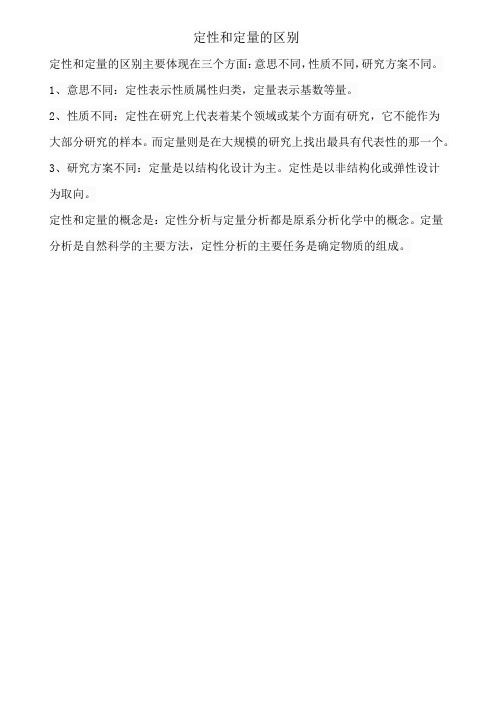 定性和定量的区别

定性和定量的区别主要体现在三个方面:意思不同,性质不同,研究方案不同。

1、意思不同:定性表示性质属性归类,定量表示基数等量。

2、性质不同:定性在研究上代表着某个领域或某个方面有研究,它不能作为大部分研究的样本。而定量则是在大规模的研究上找出最具有代表性的那一个。

3、研究方案不同:定量是以结构化设计为主。定性是以非结构化或弹性设计为取向。

定性和定量的概念是:定性分析与定量分析都是原系分析化学中的概念。定量分析是自然科学的主要方法,定性分析的主要任务是确定物质的组成。